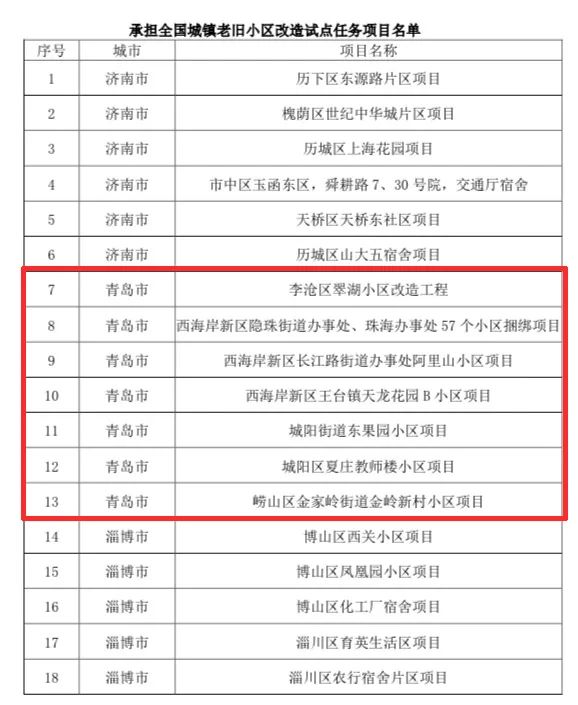 承担全国城镇老旧小区改造试点任务项目名单

| 序号 | 城市 | 项目名称 |
|---|---|---|
| 1 | 济南市 | 历下区东源路片区项目 |
| 2 | 济南市 | 槐荫区世纪中华城片区项目 |
| 3 | 济南市 | 历城区上海花园项目 |
| 4 | 济南市 | 市中区玉函东区，舜耕路 7、30 号院，交通厅宿舍 |
| 5 | 济南市 | 天桥区天桥东社区项目 |
| 6 | 济南市 | 历城区山大五宿舍项目 |
| 7 | 青岛市 | 李沧区翠湖小区改造工程 |
| 8 | 青岛市 | 西海岸新区隐珠街道办事处、珠海办事处 57 个小区捆绑项目 |
| 9 | 青岛市 | 西海岸新区长江路街道办事处阿里山小区项目 |
| 10 | 青岛市 | 西海岸新区王台镇天龙花园 B 小区项目 |
| 11 | 青岛市 | 城阳街道东果园小区项目 |
| 12 | 青岛市 | 城阳区夏庄教师楼小区项目 |
| 13 | 青岛市 | 崂山区金家岭街道金岭新村小区项目 |
| 14 | 淄博市 | 博山区西关小区项目 |
| 15 | 淄博市 | 博山区凤凰园小区项目 |
| 16 | 淄博市 | 博山区化工厂宿舍项目 |
| 17 | 淄博市 | 淄川区育英生活区项目 |
| 18 | 淄博市 | 淄川区农行宿舍片区项目 |